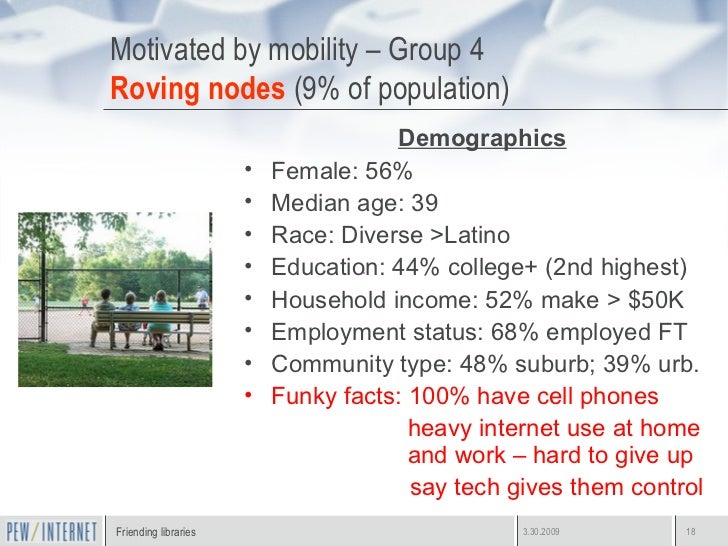 Motivated by mobility – Group 4
Roving nodes (9% of population)

Demographics

• Female: 56%
• Median age: 39
• Race: Diverse >Latino
• Education: 44% college+ (2nd highest)
• Household income: 52% make > $50K
• Employment status: 68% employed FT
• Community type: 48% suburb; 39% urb.
• Funky facts: 100% have cell phones
heavy internet use at home and work – hard to give up
say tech gives them control

PEW/INTERNET

Friending libraries

3.30.2009

18